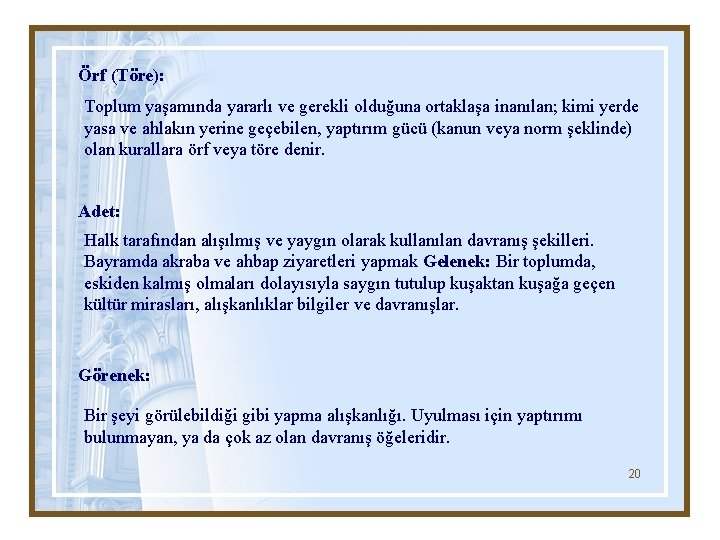 Örf (Töre):

Toplum yaşamında yararlı ve gerekli olduğuna ortaklaşa inanılan; kimi yerde yasa ve ahlakın yerine geçebilen, yaptırım gücü (kanun veya norm şeklinde) olan kurallara örf veya töre denir.

Adet:

Halk tarafından alışılmış ve yaygın olarak kullanılan davranış şekilleri. Bayramda akraba ve ahbap ziyaretleri yapmak Gelenek: Bir toplumda, eskiden kalmış olmaları dolayısıyla saygın tutulup kuşaktan kuşağa geçen kültür mirasları, alışkanlıklar bilgiler ve davranışlar.

Görenek:

Bir şeyi görülebildiği gibi yapma alışkanlığı. Uyulması için yaptırımı bulunmayan, ya da çok az olan davranış öğeleridir.

20